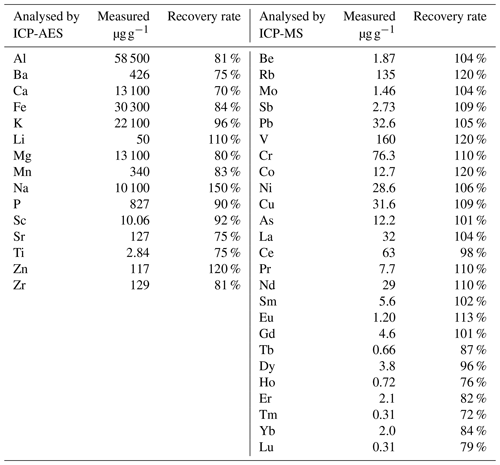 | Analysed by ICP-AES | Measured $\mu g\,g^{-1}$ | Recovery rate | Analysed by ICP-MS | Measured $\mu g\,g^{-1}$ | Recovery rate |
|---|---|---|---|---|---|
| Al | 58 500 | 81 % | Be | 1.87 | 104 % |
| Ba | 426 | 75 % | Rb | 135 | 120 % |
| Ca | 13 100 | 70 % | Mo | 1.46 | 104 % |
| Fe | 30 300 | 84 % | Sb | 2.73 | 109 % |
| K | 22 100 | 96 % | Pb | 32.6 | 105 % |
| Li | 50 | 110 % | V | 160 | 120 % |
| Mg | 13 100 | 80 % | Cr | 76.3 | 110 % |
| Mn | 340 | 83 % | Co | 12.7 | 120 % |
| Na | 10 100 | 150 % | Ni | 28.6 | 106 % |
| P | 827 | 90 % | Cu | 31.6 | 109 % |
| Sc | 10.06 | 92 % | As | 12.2 | 101 % |
| Sr | 127 | 75 % | La | 32 | 104 % |
| Ti | 2.84 | 75 % | Ce | 63 | 98 % |
| Zn | 117 | 120 % | Pr | 7.7 | 110 % |
| Zr | 129 | 81 % | Nd | 29 | 110 % |
| | | | Sm | 5.6 | 102 % |
| | | | Eu | 1.20 | 113 % |
| | | | Gd | 4.6 | 101 % |
| | | | Tb | 0.66 | 87 % |
| | | | Dy | 3.8 | 96 % |
| | | | Ho | 0.72 | 76 % |
| | | | Er | 2.1 | 82 % |
| | | | Tm | 0.31 | 72 % |
| | | | Yb | 2.0 | 84 % |
| | | | Lu | 0.31 | 79 % |